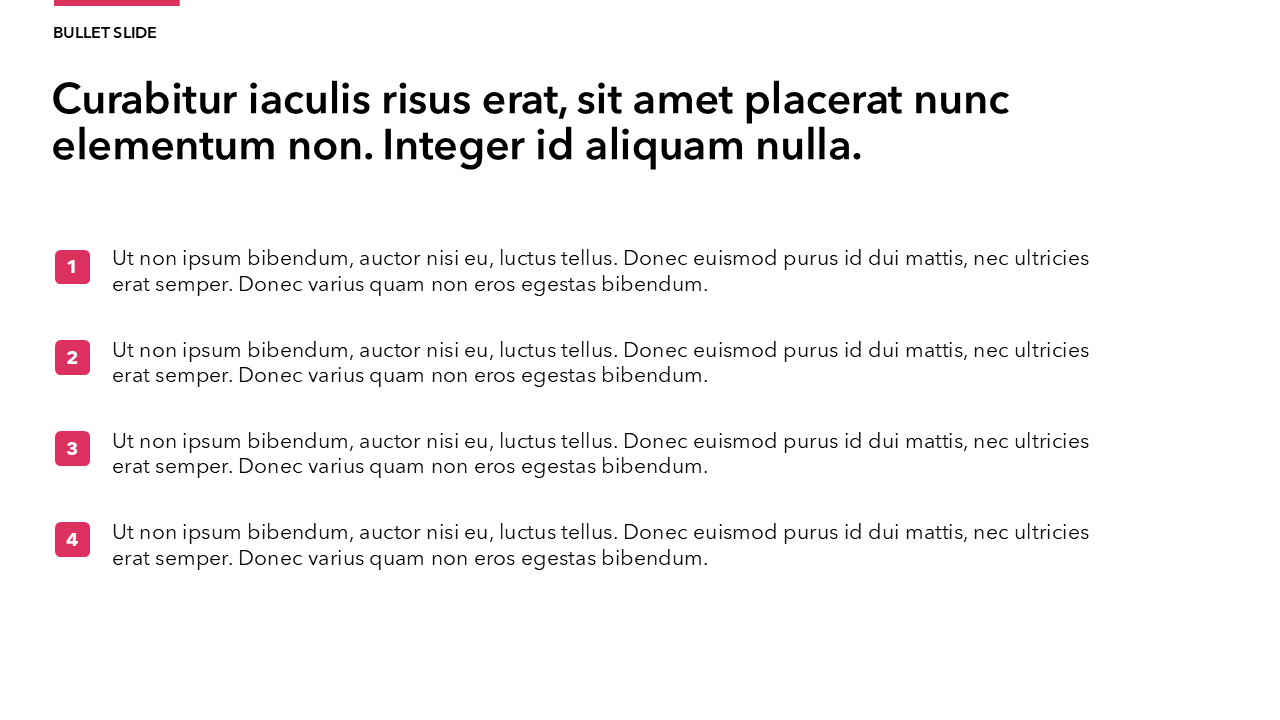 BULLET SLIDE

Curabitur iaculis risus erat, sit amet placerat nunc elementum non. Integer id aliquam nulla.

1 Ut non ipsum bibendum, auctor nisi eu, luctus tellus. Donec euismod purus id dui mattis, nec ultricies erat semper. Donec varius quam non eros egestas bibendum.

2 Ut non ipsum bibendum, auctor nisi eu, luctus tellus. Donec euismod purus id dui mattis, nec ultricies erat semper. Donec varius quam non eros egestas bibendum.

3 Ut non ipsum bibendum, auctor nisi eu, luctus tellus. Donec euismod purus id dui mattis, nec ultricies erat semper. Donec varius quam non eros egestas bibendum.

4 Ut non ipsum bibendum, auctor nisi eu, luctus tellus. Donec euismod purus id dui mattis, nec ultricies erat semper. Donec varius quam non eros egestas bibendum.